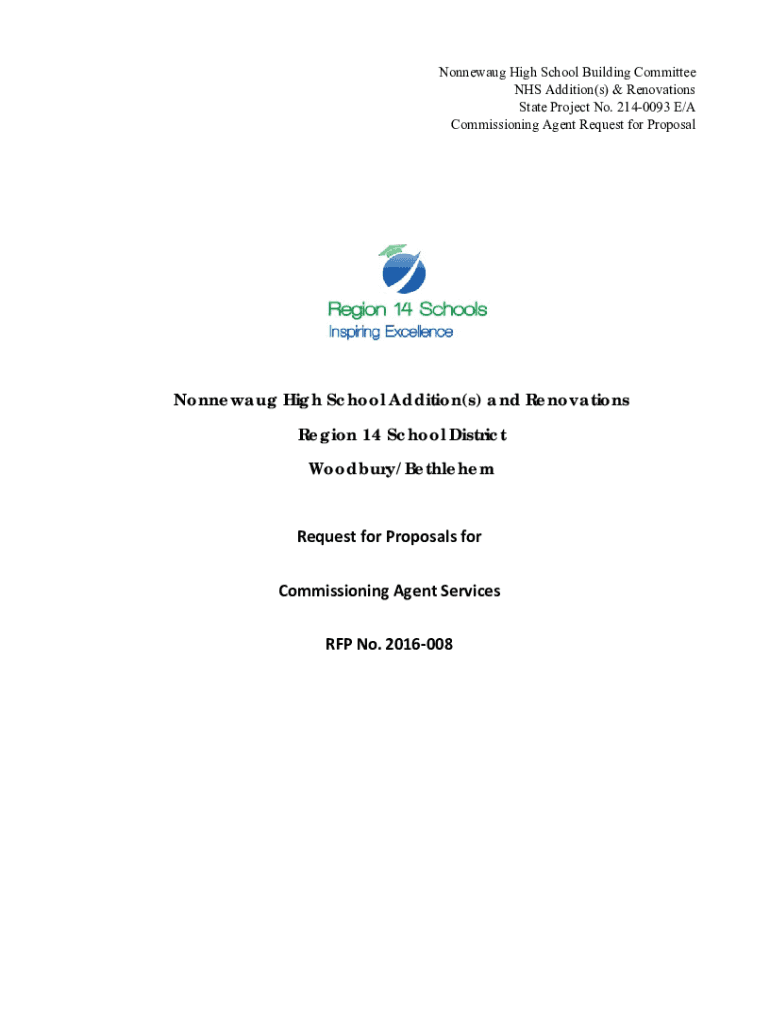 Nonnewaug High School Building Committee
NHS Addition(s) & Renovations
State Project No. 214-0093 E/A
Commissioning Agent Request for Proposal

Region 14 Schools
Inspiring Excellence

Nonnewaug High School Addition(s) and Renovations

Region 14 School District

Woodbury/Bethlehem

Request for Proposals for

Commissioning Agent Services

RFP No. 2016-008